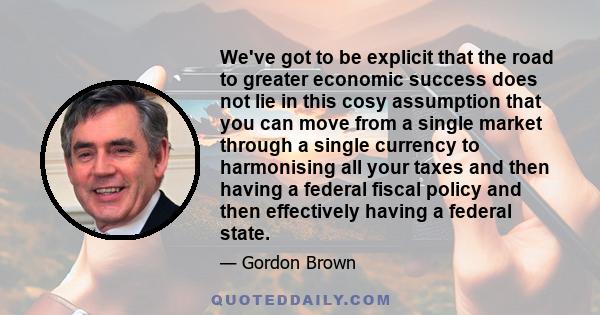 We've got to be explicit that the road to greater economic success does not lie in this cosy assumption that you can move from a single market through a single currency to harmonising all your taxes and then having a federal fiscal policy and then effectively having a federal state.

— Gordon Brown

QUOTEDDAILY.COM